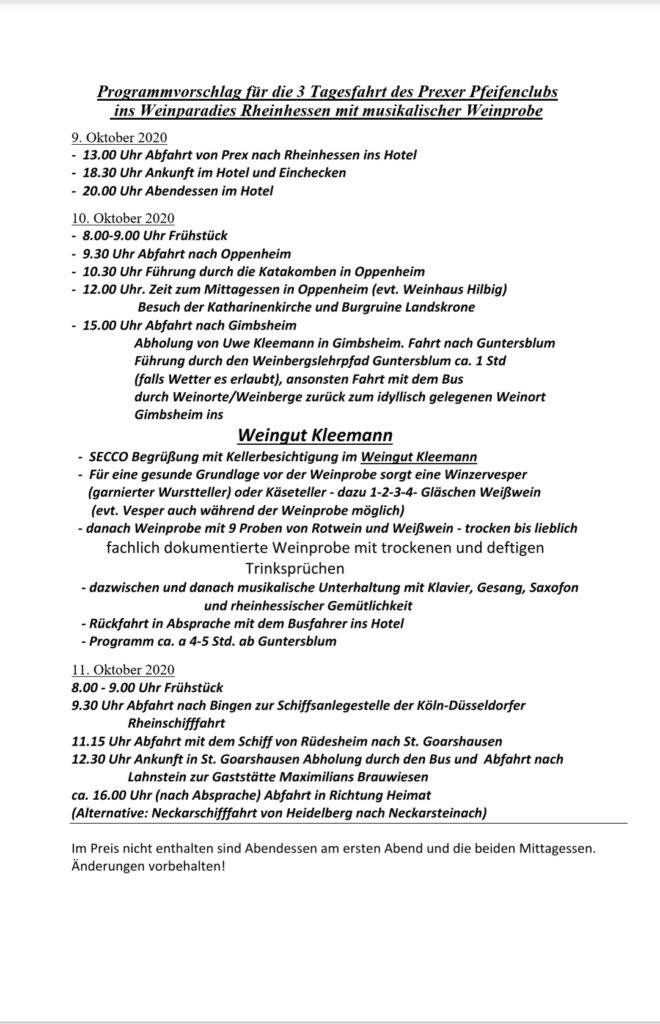 Programmvorschlag für die 3 Tagesfahrt des Prexer Pfeifenclubs ins Weinparadies Rheinhessen mit musikalischer Weinprobe

9. Oktober 2020
- 13.00 Uhr Abfahrt von Prex nach Rheinhessen ins Hotel
- 18.30 Uhr Ankunft im Hotel und Einchecken
- 20.00 Uhr Abendessen im Hotel

10. Oktober 2020
- 8.00-9.00 Uhr Frühstück
- 9.30 Uhr Abfahrt nach Oppenheim
- 10.30 Uhr Führung durch die Katakomben in Oppenheim
- 12.00 Uhr. Zeit zum Mittagessen in Oppenheim (evt. Weinhaus Hilbig) Besuch der Katharinenkirche und Burgruine Landskrone
- 15.00 Uhr Abfahrt nach Gimbsheim
Abholung von Uwe Kleemann in Gimbsheim. Fahrt nach Guntersblum Führung durch den Weinbergslehrpfad Guntersblum ca. 1 Std (falls Wetter es erlaubt), ansonsten Fahrt mit dem Bus durch Weinorte/Weinberge zurück zum idyllisch gelegenen Weinort Gimbsheim ins

Weingut Kleemann
- SECCO Begrüßung mit Kellerbesichtigung im Weingut Kleemann
- Für eine gesunde Grundlage vor der Weinprobe sorgt eine Winzervesper (garnierter Wurstteller) oder Käseteller - dazu 1-2-3-4- Gläschen Weißwein (evt. Vesper auch während der Weinprobe möglich)
- danach Weinprobe mit 9 Proben von Rotwein und Weißwein - trocken bis lieblich
fachlich dokumentierte Weinprobe mit trockenen und deftigen Trinksprüchen
- dazwischen und danach musikalische Unterhaltung mit Klavier, Gesang, Saxofon und rheinhessischer Gemütlichkeit
- Rückfahrt in Absprache mit dem Busfahrer ins Hotel
- Programm ca. a 4-5 Std. ab Guntersblum

11. Oktober 2020
8.00 - 9.00 Uhr Frühstück
9.30 Uhr Abfahrt nach Bingen zur Schiffsanlegestelle der Köln-Düsseldorfer Rheinschifffahrt
11.15 Uhr Abfahrt mit dem Schiff von Rüdesheim nach St. Goarshausen
12.30 Uhr Ankunft in St. Goarshausen Abholung durch den Bus und Abfahrt nach Lahnstein zur Gaststätte Maximilians Brauwiesen
ca. 16.00 Uhr (nach Absprache) Abfahrt in Richtung Heimat
(Alternative: Neckarschifffahrt von Heidelberg nach Neckarsteinach)

Im Preis nicht enthalten sind Abendessen am ersten Abend und die beiden Mittagessen. Änderungen vorbehalten!